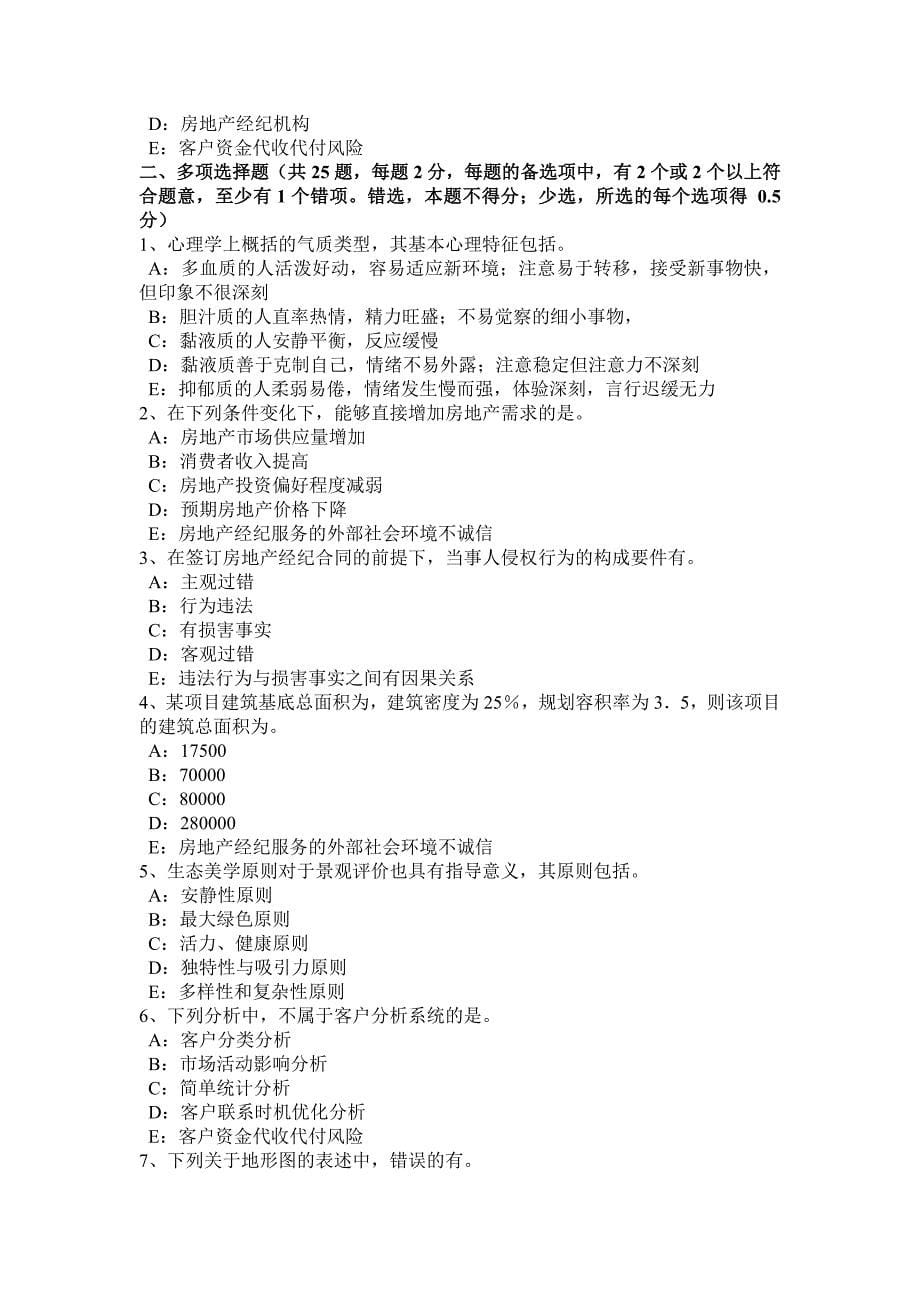 D：房地产经纪机构
E：客户资金代收代付风险
二、多项选择题（共 25 题，每题 2 分，每题的备选项中，有 2 个或 2 个以上符合题意，至少有 1 个错项。错选，本题不得分；少选，所选的每个选项得 0.5 分）
1、心理学上概括的气质类型，其基本心理特征包括。
A：多血质的人活泼好动，容易适应新环境；注意易于转移，接受新事物快，但印象不很深刻
B：胆汁质的人直率热情，精力旺盛；不易觉察的细小事物，
C：黏液质的人安静平衡，反应缓慢
D：黏液质善于克制自己，情绪不易外露；注意稳定但注意力不深刻
E：抑郁质的人柔弱易倦，情绪发生慢而强，体验深刻，言行迟缓无力
2、在下列条件变化下，能够直接增加房地产需求的是。
A：房地产市场供应量增加
B：消费者收入提高
C：房地产投资偏好程度减弱
D：预期房地产价格下降
E：房地产经纪服务的外部社会环境不诚信
3、在签订房地产经纪合同的前提下，当事人侵权行为的构成要件有。
A：主观过错
B：行为违法
C：有损害事实
D：客观过错
E：违法行为与损害事实之间有因果关系
4、某项目建筑基底总面积为，建筑密度为 25%，规划容积率为 3．5，则该项目的建筑总面积为。
A：17500
B：70000
C：80000
D：280000
E：房地产经纪服务的外部社会环境不诚信
5、生态美学原则对于景观评价也具有指导意义，其原则包括。
A：安静性原则
B：最大绿色原则
C：活力、健康原则
D：独特性与吸引力原则
E：多样性和复杂性原则
6、下列分析中，不属于客户分析系统的是。
A：客户分类分析
B：市场活动影响分析
C：简单统计分析
D：客户联系时机优化分析
E：客户资金代收代付风险
7、下列关于地形图的表述中，错误的有。